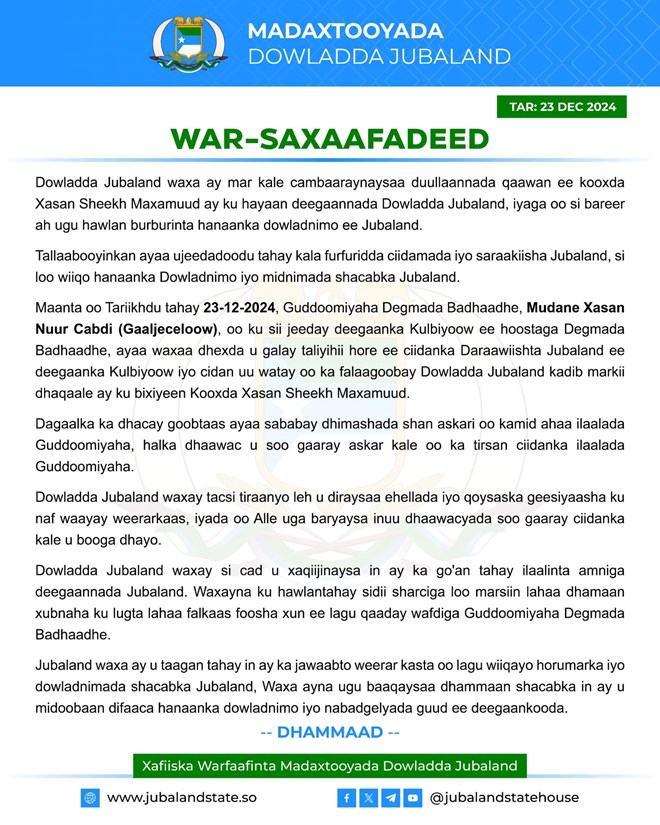 MADAXTOOYADA
DOWLADDA JUBALAND

TAR: 23 DEC 2024

WAR-SAXAAFADEED

Dowladda Jubaland waxa ay mar kale cambaaraynaysaa duullaannada qaawan ee kooxda Xasan Sheekh Maxamuud ay ku hayaan deegaannada Dowladda Jubaland, iyaga oo si bareer ah ugu hawlan burburinta hanaanka dowladnimo ee Jubaland.

Tallaabooyinkan ayaa ujeedadoodu tahay kala furfuridda ciidamada iyo saraakiisha Jubaland, si loo wiiqo hanaanka Dowladnimo iyo midnimada shacabka Jubaland.

Maanta oo Tariikhdu tahay 23-12-2024, Guddoomiyaha Degmada Badhaadhe, Mudane Xasan Nuur Cabdi (Gaaljeceloow), oo ku sii jeeday deegaanka Kulbiyoow ee hoostaga Degmada Badhaadhe, ayaa waxaa dhexda u galay taliyihii hore ee ciidanka Daraawiishta Jubaland ee deegaanka Kulbiyoow iyo cidan uu watay oo ka falaagoobay Dowladda Jubaland kadib markii dhaqaale ay ku bixiyeen Kooxda Xasan Sheekh Maxamuud.

Dagaalka ka dhacay goobtaas ayaa sababay dhimashada shan askari oo kamid ahaa ilaalada Guddoomiyaha, halka dhaawac u soo gaaray askar kale oo ka tirsan ciidanka ilaalada Guddoomiyaha.

Dowladda Jubaland waxay tacsi tiraanyo leh u diraysaa ehellada iyo qoysaska geesiyaasha ku naf waayay weerarkaas, iyada oo Alle uga baryaysa inuu dhaawacyada soo gaaray ciidanka kale u booga dhayo.

Dowladda Jubaland waxay si cad u xaqiijinaysa in ay ka go'an tahay ilaalinta amniga deegaannada Jubaland. Waxayna ku hawlantahay sidii sharciga loo marsiin lahaa dhamaan xubnaha ku lugta lahaa falkaas foosha xun ee lagu qaaday wafdiga Guddoomiyaha Degmada Badhaadhe.

Jubaland waxa ay u taagan tahay in ay ka jawaabto weerar kasta oo lagu wiiqayo horumarka iyo dowladnimada shacabka Jubaland, Waxa ayna ugu baaqaysaa dhammaan shacabka in ay u midoobaan difaaca hanaanka dowladnimo iyo nabadgelyada guud ee deegaankooda.

-- DHAMMAAD --

Xafiiska Warfaafinta Madaxtooyada Dowladda Jubaland

www.jubalandstate.so
@jubalandstatehouse